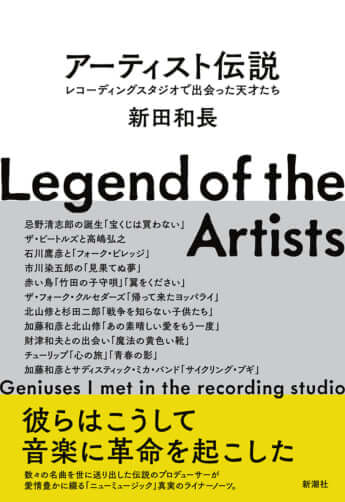 アーティスト伝説
レコーディングスタジオで出会った天才たち
新田和長

Legend of the Artists

忌野清志郎の誕生「宝くじは買わない」
ザ・ビートルズと高嶋弘之
石川鷹彦と「フォーク・ビレッジ」
市川染五郎の「見果てぬ夢」
赤い鳥「竹田の子守唄」「翼をください」
ザ・フォーク・クルセダーズ「帰って来たヨッパライ」
北山修と杉田二郎「戦争を知らない子供たち」
加藤和彦と北山修「あの素晴しい愛をもう一度」
財津和夫との出会い「魔法の黄色い靴」
チューリップ「心の旅」「青春の影」
加藤和彦とサディスティック・ミカ・バンド「サイクリング・ブギ」

Geniuses I met in the recording studio

彼らはこうして
音楽に革命を起こした

数々の名曲を世に送り出した伝説のプロデューサーが
愛情豊かに綴る「ニューミュージック」真実のライナーノーツ。

新潮社